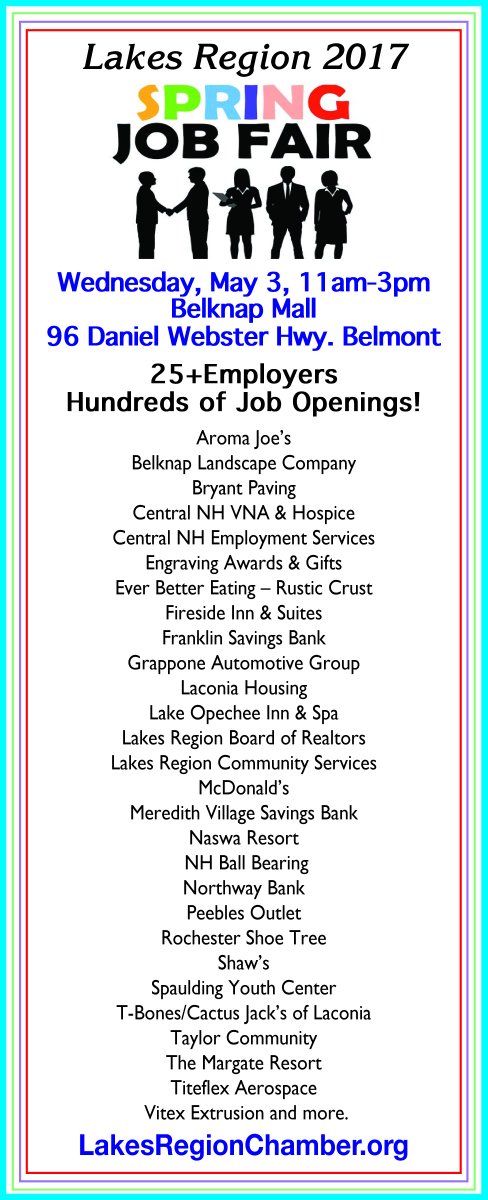 Lakes Region 2017

SPRING
JOB FAIR

Wednesday, May 3, 11am-3pm
Belknap Mall
96 Daniel Webster Hwy. Belmont

25+Employers
Hundreds of Job Openings!

Aroma Joe's
Belknap Landscape Company
Bryant Paving
Central NH VNA & Hospice
Central NH Employment Services
Engraving Awards & Gifts
Ever Better Eating – Rustic Crust
Fireside Inn & Suites
Franklin Savings Bank
Grappone Automotive Group
Laconia Housing
Lake Opechee Inn & Spa
Lakes Region Board of Realtors
Lakes Region Community Services
McDonald's
Meredith Village Savings Bank
Naswa Resort
NH Ball Bearing
Northway Bank
Peebles Outlet
Rochester Shoe Tree
Shaw's
Spaulding Youth Center
T-Bones/Cactus Jack's of Laconia
Taylor Community
The Margate Resort
Titeflex Aerospace
Vitex Extrusion and more.

LakesRegionChamber.org